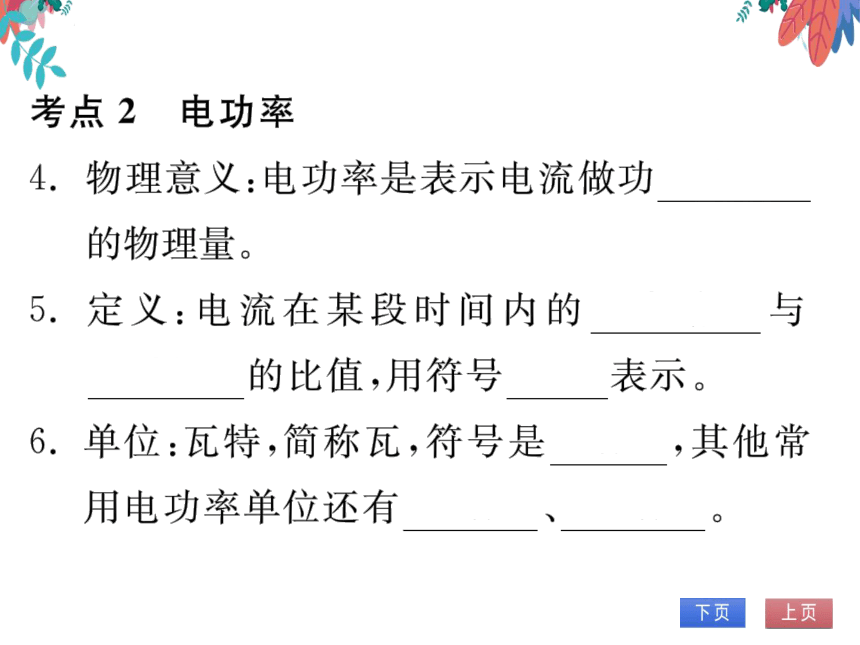 考点 2　电功率

4. 物理意义：电功率是表示电流做功________的物理量。

5. 定义：电流在某段时间内的________与________的比值，用符号______表示。

6. 单位：瓦特，简称瓦，符号是______，其他常用电功率单位还有________、________。

下页　上页